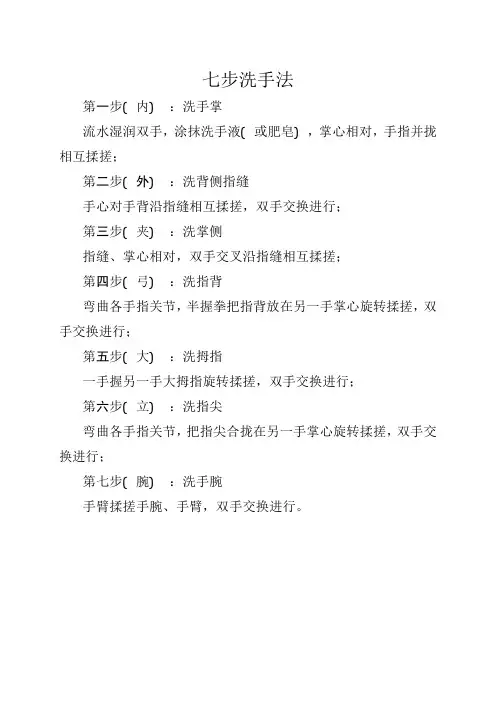 七步洗手法

第一步( 内) ：洗手掌

流水湿润双手，涂抹洗手液( 或肥皂) ，掌心相对，手指并拢相互揉搓；

第二步( 外) ：洗背侧指缝

手心对手背沿指缝相互揉搓，双手交换进行；

第三步( 夹) ：洗掌侧

指缝、掌心相对，双手交叉沿指缝相互揉搓；

第四步( 弓) ：洗指背

弯曲各手指关节，半握拳把指背放在另一手掌心旋转揉搓，双手交换进行；

第五步( 大) ：洗拇指

一手握另一手大拇指旋转揉搓，双手交换进行；

第六步( 立) ：洗指尖

弯曲各手指关节，把指尖合拢在另一手掌心旋转揉搓，双手交换进行；

第七步( 腕) ：洗手腕

手臂揉搓手腕、手臂，双手交换进行。